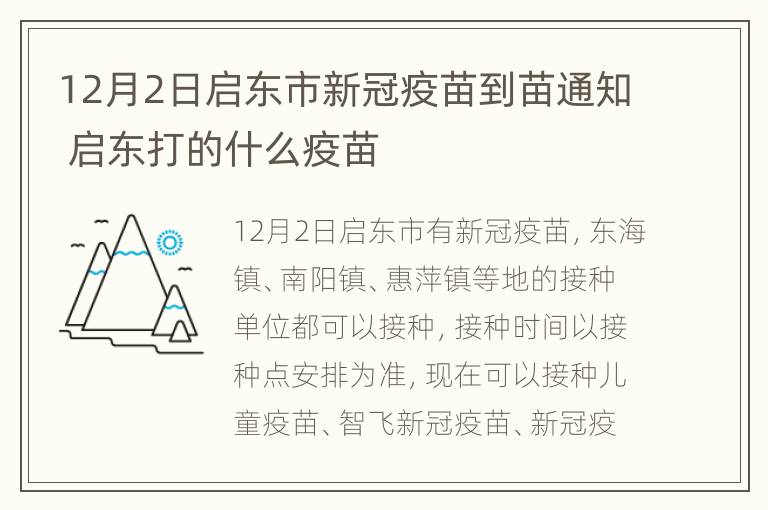 12月2日启东市新冠疫苗到苗通知 启东打的什么疫苗

12月2日启东市有新冠疫苗，东海镇、南阳镇、惠萍镇等地的接种单位都可以接种，接种时间以接种点安排为准，现在可以接种儿童疫苗、智飞新冠疫苗、新冠疫